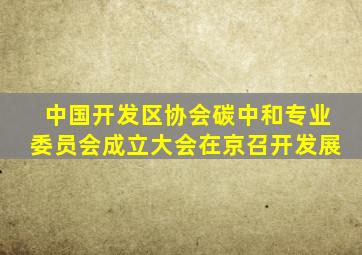 中国开发区协会碳中和专业委员会成立大会在京召开发展